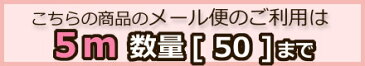 こちらの商品のメール便のご利用は

5m 数量[ 50 ]まで